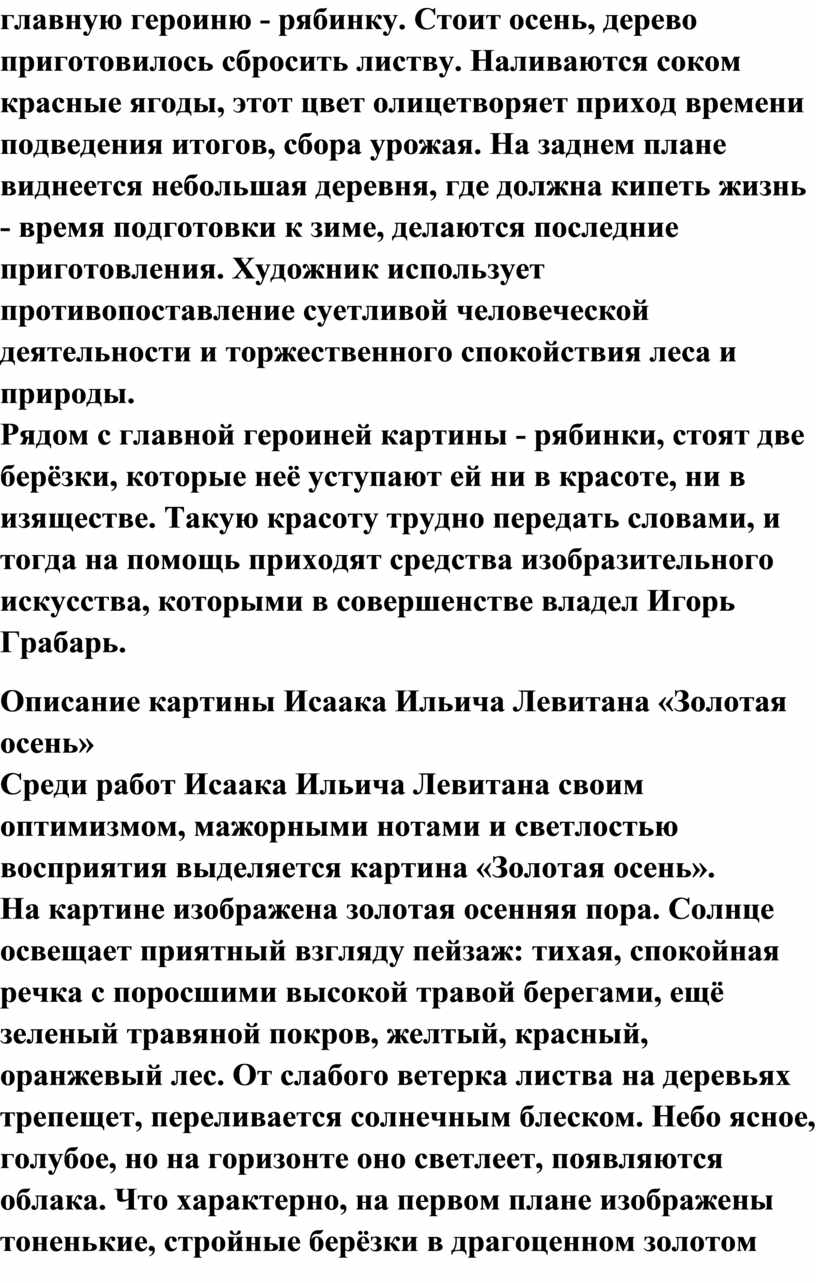 главную героиню - рябинку. Стоит осень, дерево приготовилось сбросить листву. Наливаются соком красные ягоды, этот цвет олицетворяет приход времени подведения итогов, сбора урожая. На заднем плане виднеется небольшая деревня, где должна кипеть жизнь - время подготовки к зиме, делаются последние приготовления. Художник использует противопоставление суетливой человеческой деятельности и торжественного спокойствия леса и природы.
Рядом с главной героиней картины - рябинки, стоят две берёзки, которые неё уступают ей ни в красоте, ни в изяществе. Такую красоту трудно передать словами, и тогда на помощь приходят средства изобразительного искусства, которыми в совершенстве владел Игорь Грабарь.

Описание картины Исаака Ильича Левитана «Золотая осень»
Среди работ Исаака Ильича Левитана своим оптимизмом, мажорными нотами и светлостью восприятия выделяется картина «Золотая осень».
На картине изображена золотая осенняя пора. Солнце освещает приятный взгляду пейзаж: тихая, спокойная речка с поросшими высокой травой берегами, ещё зеленый травяной покров, желтый, красный, оранжевый лес. От слабого ветерка листва на деревьях трепещет, переливается солнечным блеском. Небо ясное, голубое, но на горизонте оно светлеет, появляются облака. Что характерно, на первом плане изображены тоненькие, стройные берёзки в драгоценном золотом